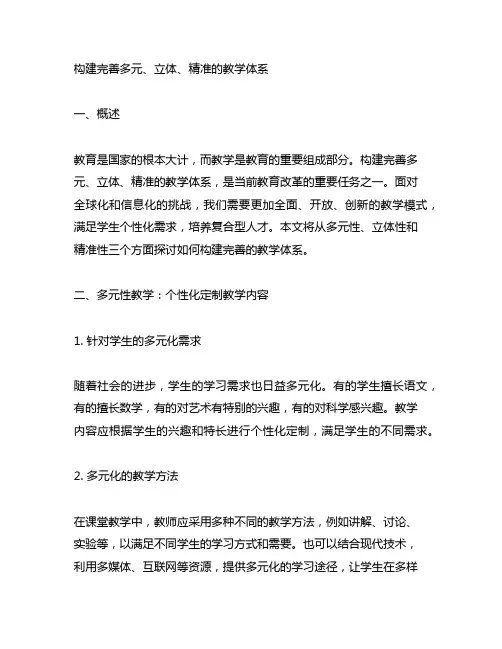 构建完善多元、立体、精准的教学体系

一、概述

教育是国家的根本大计，而教学是教育的重要组成部分。构建完善多元、立体、精准的教学体系，是当前教育改革的重要任务之一。面对全球化和信息化的挑战，我们需要更加全面、开放、创新的教学模式，满足学生个性化需求，培养复合型人才。本文将从多元性、立体性和精准性三个方面探讨如何构建完善的教学体系。

二、多元性教学：个性化定制教学内容

1. 针对学生的多元化需求

随着社会的进步，学生的学习需求也日益多元化。有的学生擅长语文，有的擅长数学，有的对艺术有特别的兴趣，有的对科学感兴趣。教学内容应根据学生的兴趣和特长进行个性化定制，满足学生的不同需求。

2. 多元化的教学方法

在课堂教学中，教师应采用多种不同的教学方法，例如讲解、讨论、实验等，以满足不同学生的学习方式和需要。也可以结合现代技术，利用多媒体、互联网等资源，提供多元化的学习途径，让学生在多样